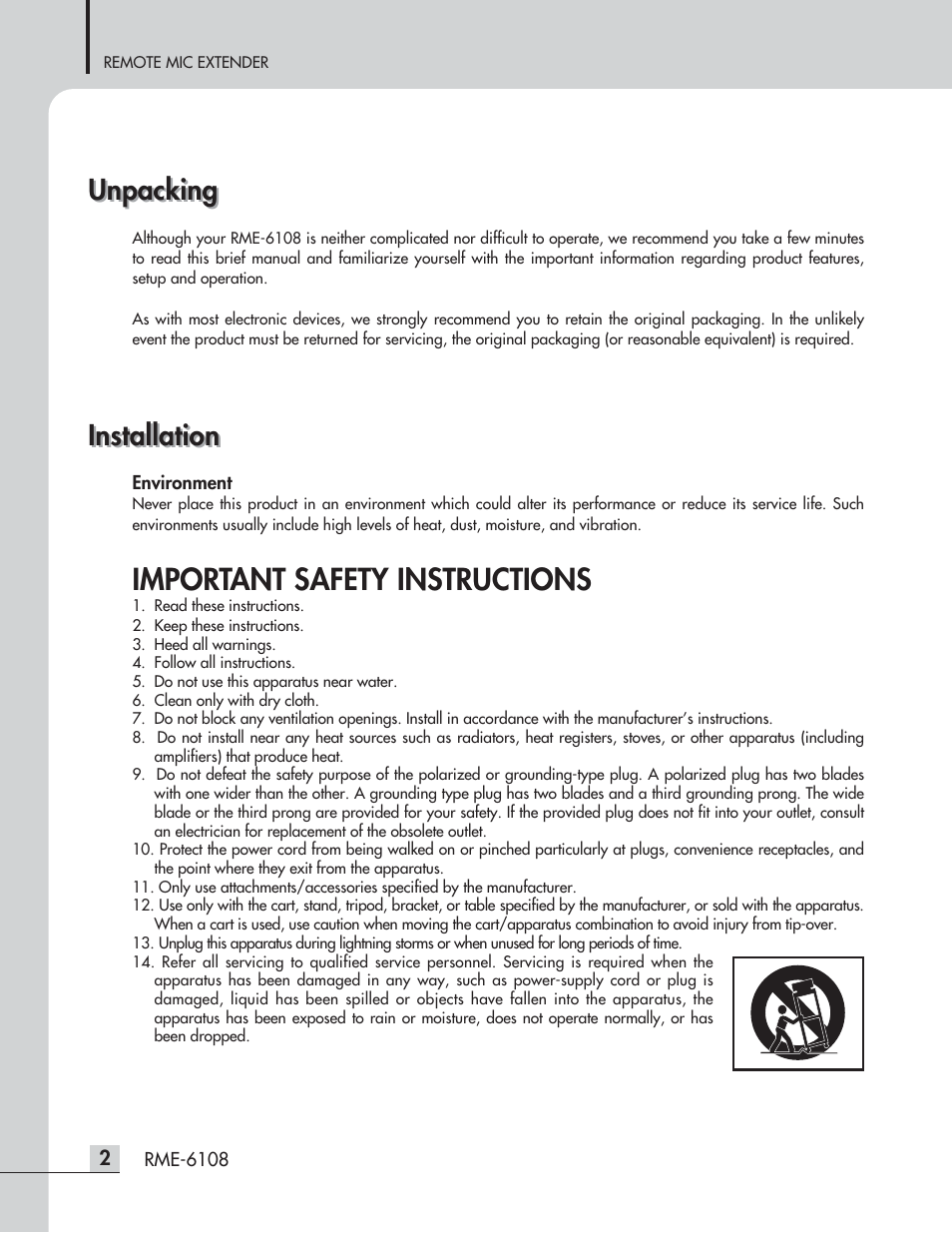 REMOTE MIC EXTENDER

Unpacking

Although your RME-6108 is neither complicated nor difficult to operate, we recommend you take a few minutes to read this brief manual and familiarize yourself with the important information regarding product features, setup and operation.

As with most electronic devices, we strongly recommend you to retain the original packaging. In the unlikely event the product must be returned for servicing, the original packaging (or reasonable equivalent) is required.

Installation

Environment
Never place this product in an environment which could alter its performance or reduce its service life. Such environments usually include high levels of heat, dust, moisture, and vibration.

IMPORTANT SAFETY INSTRUCTIONS
1. Read these instructions.
2. Keep these instructions.
3. Heed all warnings.
4. Follow all instructions.
5. Do not use this apparatus near water.
6. Clean only with dry cloth.
7. Do not block any ventilation openings. Install in accordance with the manufacturer's instructions.
8. Do not install near any heat sources such as radiators, heat registers, stoves, or other apparatus (including amplifiers) that produce heat.
9. Do not defeat the safety purpose of the polarized or grounding-type plug. A polarized plug has two blades with one wider than the other. A grounding type plug has two blades and a third grounding prong. The wide blade or the third prong are provided for your safety. If the provided plug does not fit into your outlet, consult an electrician for replacement of the obsolete outlet.
10. Protect the power cord from being walked on or pinched particularly at plugs, convenience receptacles, and the point where they exit from the apparatus.
11. Only use attachments/accessories specified by the manufacturer.
12. Use only with the cart, stand, tripod, bracket, or table specified by the manufacturer, or sold with the apparatus. When a cart is used, use caution when moving the cart/apparatus combination to avoid injury from tip-over.
13. Unplug this apparatus during lightning storms or when unused for long periods of time.
14. Refer all servicing to qualified service personnel. Servicing is required when the apparatus has been damaged in any way, such as power-supply cord or plug is damaged, liquid has been spilled or objects have fallen into the apparatus, the apparatus has been exposed to rain or moisture, does not operate normally, or has been dropped.

2 RME-6108